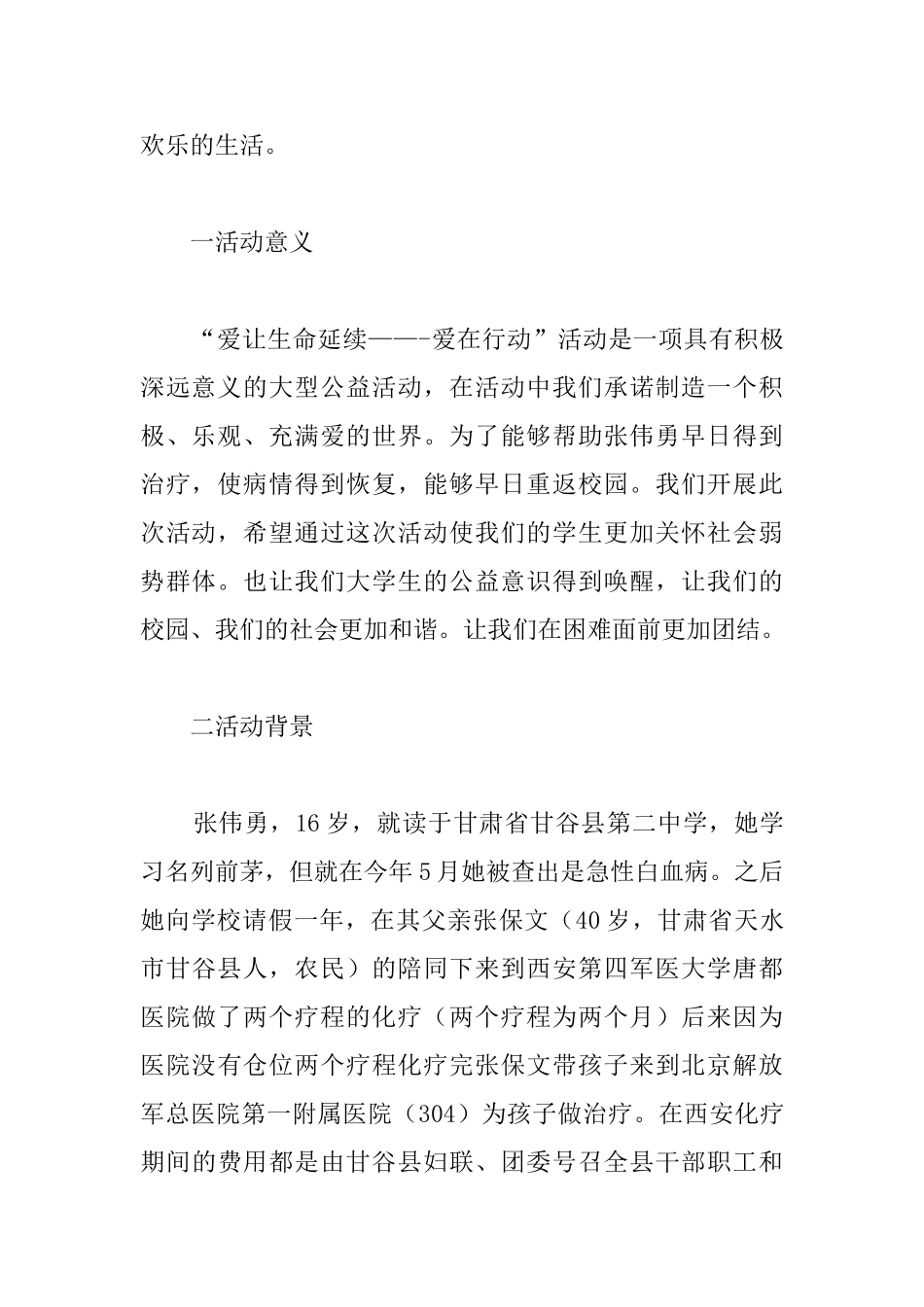 欢乐的生活。

一活动意义

“爱让生命延续——-爱在行动”活动是一项具有积极深远意义的大型公益活动，在活动中我们承诺制造一个积极、乐观、充满爱的世界。为了能够帮助张伟勇早日得到治疗，使病情得到恢复，能够早日重返校园。我们开展此次活动，希望通过这次活动使我们的学生更加关怀社会弱势群体。也让我们大学生的公益意识得到唤醒，让我们的校园、我们的社会更加和谐。让我们在困难面前更加团结。

二活动背景

张伟勇，16岁，就读于甘肃省甘谷县第二中学，她学习名列前茅，但就在今年5月她被查出是急性白血病。之后她向学校请假一年，在其父亲张保文（40岁，甘肃省天水市甘谷县人，农民）的陪同下来到西安第四军医大学唐都医院做了两个疗程的化疗（两个疗程为两个月）后来因为医院没有仓位两个疗程化疗完张保文带孩子来到北京解放军总医院第一附属医院（304）为孩子做治疗。在西安化疗期间的费用都是由甘谷县妇联、团委号召全县干部职工和